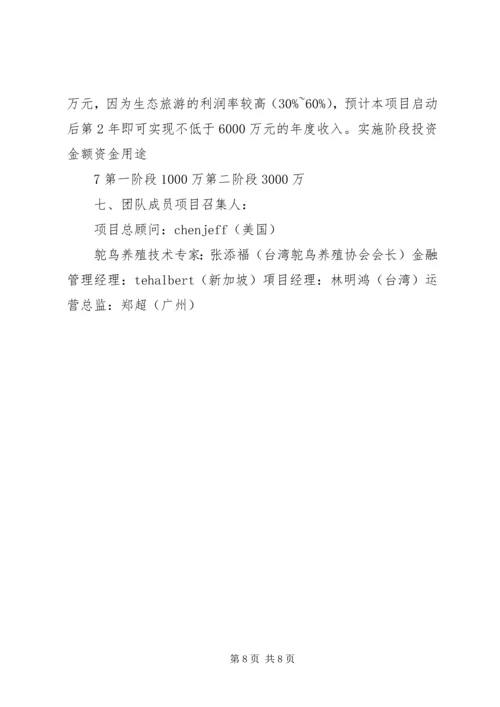 万元，因为生态旅游的利润率较高（30%~60%），预计本项目启动后第 2 年即可实现不低于 6000 万元的年度收入。实施阶段投资金额资金用途

7 第一阶段 1000 万第二阶段 3000 万

七、团队成员项目召集人：

项目总顾问：chenjeff（美国）

鸵鸟养殖技术专家：张添福（台湾鸵鸟养殖协会会长）金融管理经理：tehalbert（新加坡）项目经理：林明鸿（台湾）运营总监：郑超（广州）

第 8 页 共 8 页